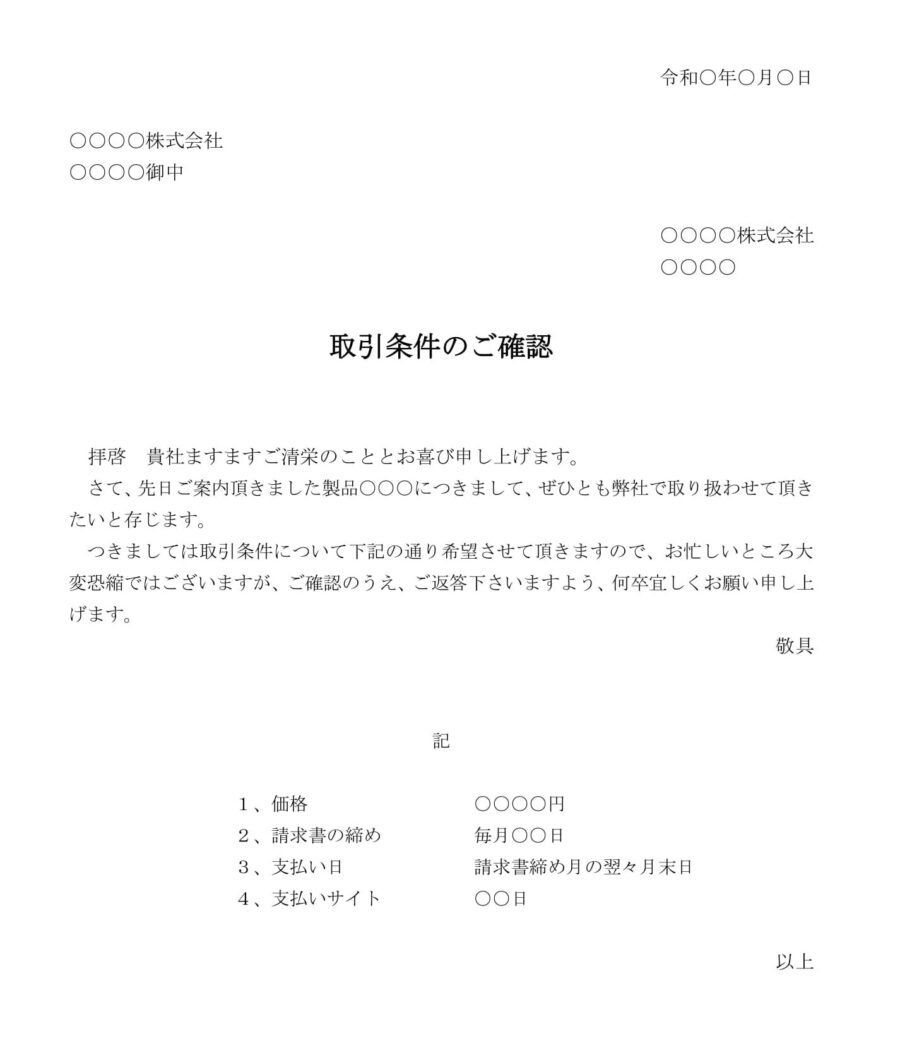 令和○年○月○日

○○○○株式会社
○○○○御中

○○○○株式会社
○○○○

取引条件のご確認

拝啓　貴社ますますご清栄のこととお喜び申し上げます。

さて、先日ご案内頂きました製品○○○につきまして、ぜひとも弊社で取り扱わせて頂きたいと存じます。

つきましては取引条件について下記の通り希望させて頂きますので、お忙しいところ大変恐縮ではございますが、ご確認のうえ、ご返答下さいますよう、何卒宜しくお願い申し上げます。

敬具

記

１、価格　○○○○円
２、請求書の締め　毎月○○日
３、支払い日　請求書締め月の翌々月末日
４、支払いサイト　○○日

以上